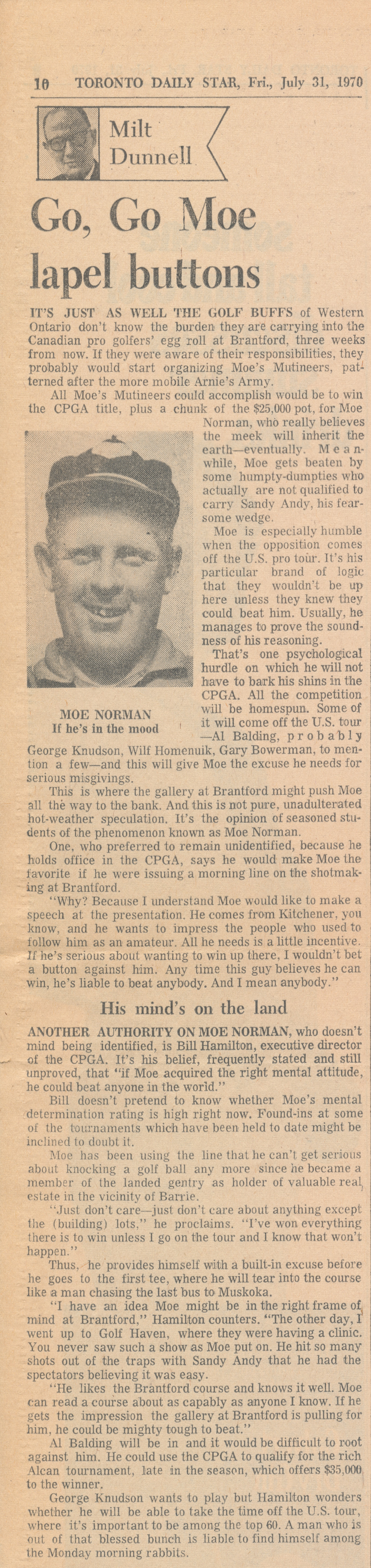 10 TORONTO DAILY STAR, Fri., July 31, 1970

Milt Dunnell

Go, Go Moe lapel buttons

IT'S JUST AS WELL THE GOLF BUFFS of Western Ontario don't know the burden they are carrying into the Canadian pro golfers' egg roll at Brantford, three weeks from now. If they were aware of their responsibilities, they probably would start organizing Moe's Mutineers, patterned after the more mobile Arnie's Army.

All Moe's Mutineers could accomplish would be to win the CPGA title, plus a chunk of the $25,000 pot, for Moe Norman, who really believes the meek will inherit the earth—eventually. Meanwhile, Moe gets beaten by some humpty-dumpties who actually are not qualified to carry Sandy Andy, his fearsome wedge.

Moe is especially humble when the opposition comes off the U.S. pro tour. It's his particular brand of logic that they wouldn't be up here unless they knew they could beat him. Usually, he manages to prove the soundness of his reasoning.

That's one psychological hurdle on which he will not have to bark his shins in the CPGA. All the competition will be homespun. Some of it will come off the U.S. tour —Al Balding, probably George Knudson, Wilf Homenuik, Gary Bowerman, to mention a few—and this will give Moe the excuse he needs for serious misgivings.

MOE NORMAN
If he's in the mood

This is where the gallery at Brantford might push Moe all the way to the bank. And this is not pure, unadulterated hot-weather speculation. It's the opinion of seasoned students of the phenomenon known as Moe Norman.

One, who preferred to remain unidentified, because he holds office in the CPGA, says he would make Moe the favorite if he were issuing a morning line on the shotmaking at Brantford.

"Why? Because I understand Moe would like to make a speech at the presentation. He comes from Kitchener, you know, and he wants to impress the people who used to follow him as an amateur. All he needs is a little incentive. If he's serious about wanting to win up there, I wouldn't bet a button against him. Any time this guy believes he can win, he's liable to beat anybody. And I mean anybody."

His mind's on the land

ANOTHER AUTHORITY ON MOE NORMAN, who doesn't mind being identified, is Bill Hamilton, executive director of the CPGA. It's his belief, frequently stated and still unproved, that "if Moe acquired the right mental attitude, he could beat anyone in the world."

Bill doesn't pretend to know whether Moe's mental determination rating is high right now. Found-ins at some of the tournaments which have been held to date might be inclined to doubt it.

Moe has been using the line that he can't get serious about knocking a golf ball any more since he became a member of the landed gentry as holder of valuable real estate in the vicinity of Barrie.

"Just don't care—just don't care about anything except the (building) lots," he proclaims. "I've won everything there is to win unless I go on the tour and I know that won't happen."

Thus, he provides himself with a built-in excuse before he goes to the first tee, where he will tear into the course like a man chasing the last bus to Muskoka.

"I have an idea Moe might be in the right frame of mind at Brantford," Hamilton counters. "The other day, I went up to Golf Haven, where they were having a clinic. You never saw such a show as Moe put on. He hit so many shots out of the traps with Sandy Andy that he had the spectators believing it was easy.

"He likes the Brantford course and knows it well. Moe can read a course about as capably as anyone I know. If he gets the impression the gallery at Brantford is pulling for him, he could be mighty tough to beat."

Al Balding will be in and it would be difficult to root against him. He could use the CPGA to qualify for the rich Alcan tournament, late in the season, which offers $35,000 to the winner.

George Knudson wants to play but Hamilton wonders whether he will be able to take the time off the U.S. tour, where it's important to be among the top 60. A man who is out of that blessed bunch is liable to find himself among the Monday morning rabbits.